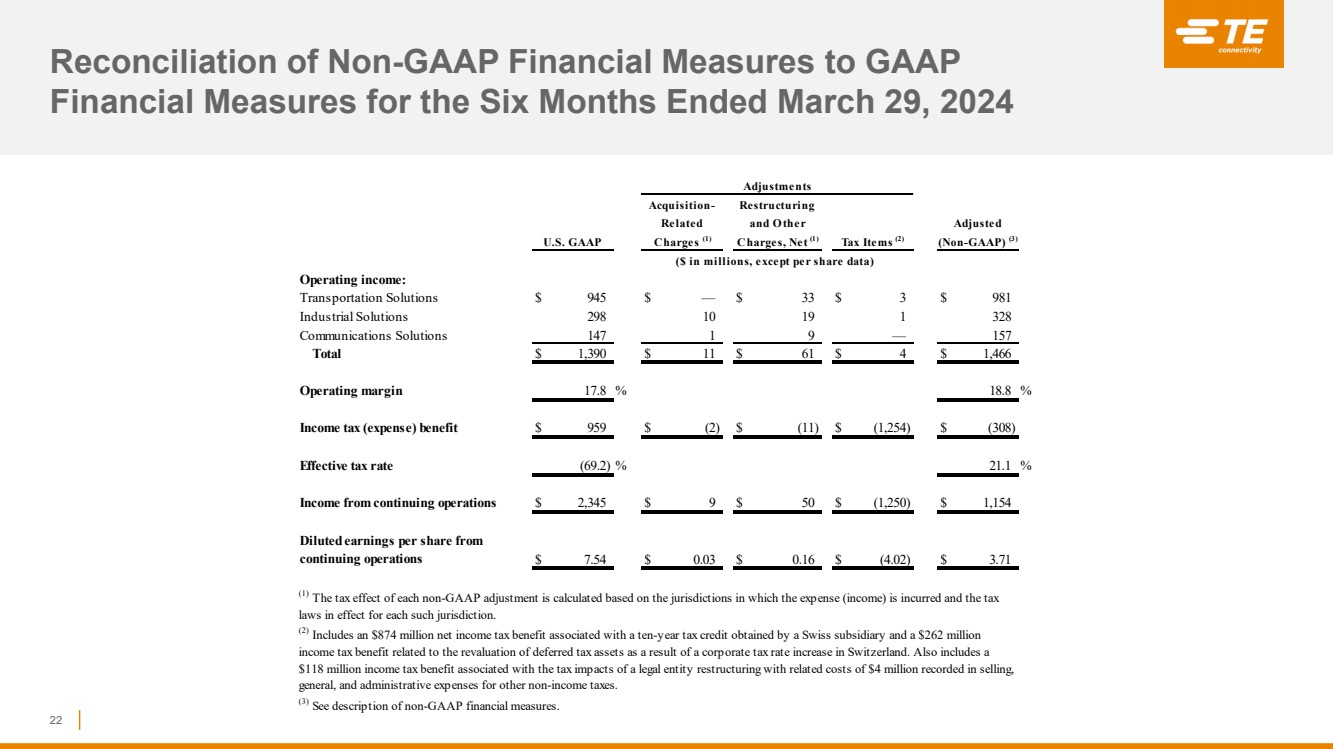 TE connectivity

Reconciliation of Non-GAAP Financial Measures to GAAP Financial Measures for the Six Months Ended March 29, 2024

| | U.S. GAAP | Adjustments: Acquisition-Related Charges $^{(1)}$ | Adjustments: Restructuring and Other Charges, Net $^{(1)}$ | Adjustments: Tax Items $^{(2)}$ | Adjusted (Non-GAAP) $^{(3)}$ |
|---|---|---|---|---|---|
| | ($ in millions, except per share data) | | | | |
| **Operating income:** | | | | | |
| Transportation Solutions | $ 945 | $ — | $ 33 | $ 3 | $ 981 |
| Industrial Solutions | 298 | 10 | 19 | 1 | 328 |
| Communications Solutions | 147 | 1 | 9 | — | 157 |
| **Total** | $ 1,390 | $ 11 | $ 61 | $ 4 | $ 1,466 |
| **Operating margin** | 17.8 % | | | | 18.8 % |
| **Income tax (expense) benefit** | $ 959 | $ (2) | $ (11) | $ (1,254) | $ (308) |
| **Effective tax rate** | (69.2) % | | | | 21.1 % |
| **Income from continuing operations** | $ 2,345 | $ 9 | $ 50 | $ (1,250) | $ 1,154 |
| **Diluted earnings per share from continuing operations** | $ 7.54 | $ 0.03 | $ 0.16 | $ (4.02) | $ 3.71 |

$^{(1)}$ The tax effect of each non-GAAP adjustment is calculated based on the jurisdictions in which the expense (income) is incurred and the tax laws in effect for each such jurisdiction.

$^{(2)}$ Includes an $874 million net income tax benefit associated with a ten-year tax credit obtained by a Swiss subsidiary and a $262 million income tax benefit related to the revaluation of deferred tax assets as a result of a corporate tax rate increase in Switzerland. Also includes a $118 million income tax benefit associated with the tax impacts of a legal entity restructuring with related costs of $4 million recorded in selling, general, and administrative expenses for other non-income taxes.

$^{(3)}$ See description of non-GAAP financial measures.

22